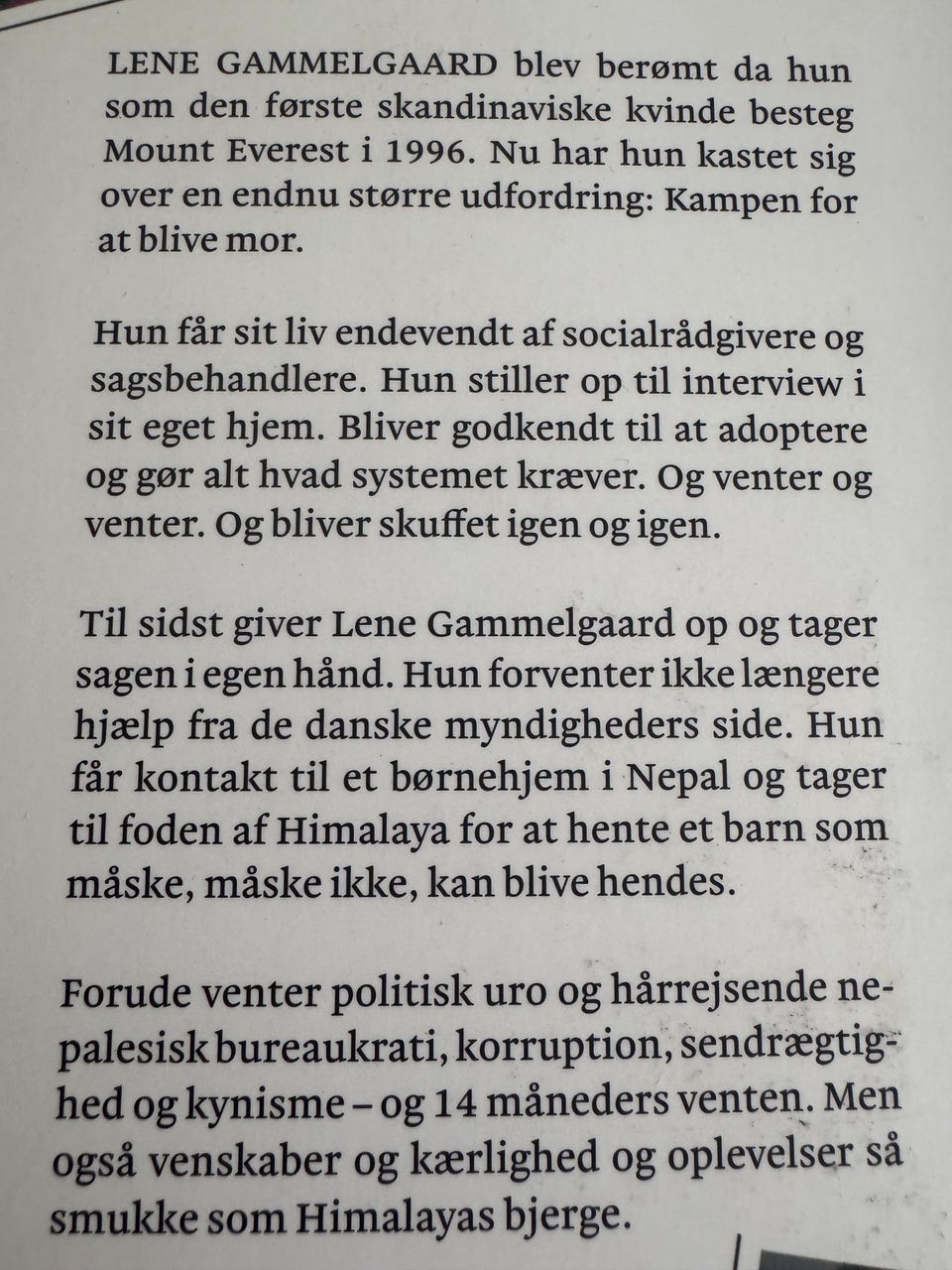 LENE GAMMELGAARD blev berømt da hun som den første skandinaviske kvinde besteg Mount Everest i 1996. Nu har hun kastet sig over en endnu større udfordring: Kampen for at blive mor.

Hun får sit liv endevendt af socialrådgivere og sagsbehandlere. Hun stiller op til interview i sit eget hjem. Bliver godkendt til at adoptere og gør alt hvad systemet kræver. Og venter og venter. Og bliver skuffet igen og igen.

Til sidst giver Lene Gammelgaard op og tager sagen i egen hånd. Hun forventer ikke længere hjælp fra de danske myndigheders side. Hun får kontakt til et børnehjem i Nepal og tager til foden af Himalaya for at hente et barn som måske, måske ikke, kan blive hendes.

Forude venter politisk uro og hårrejsende nepalesisk bureaukrati, korruption, sendrægtighed og kynisme – og 14 måneders venten. Men også venskaber og kærlighed og oplevelser så smukke som Himalayas bjerge.